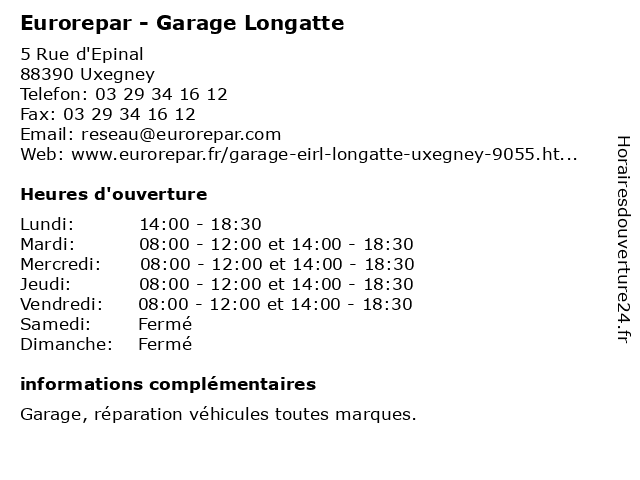 Eurorepar - Garage Longatte

5 Rue d'Epinal
88390 Uxegney
Telefon: 03 29 34 16 12
Fax: 03 29 34 16 12
Email: reseau@eurorepar.com
Web: www.eurorepar.fr/garage-eirl-longatte-uxegney-9055.ht...

Heures d'ouverture

| | |
|---|---|
| Lundi: | 14:00 - 18:30 |
| Mardi: | 08:00 - 12:00 et 14:00 - 18:30 |
| Mercredi: | 08:00 - 12:00 et 14:00 - 18:30 |
| Jeudi: | 08:00 - 12:00 et 14:00 - 18:30 |
| Vendredi: | 08:00 - 12:00 et 14:00 - 18:30 |
| Samedi: | Fermé |
| Dimanche: | Fermé |

informations complémentaires

Garage, réparation véhicules toutes marques.

Horairesdouverture24.fr